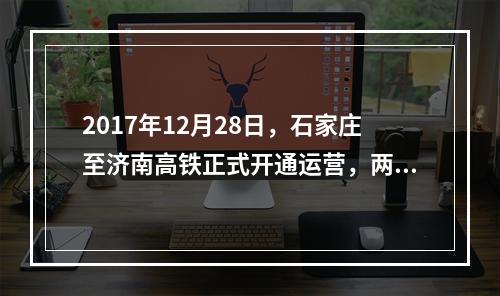 2017年12月28日，石家庄至济南高铁正式开通运营，两...